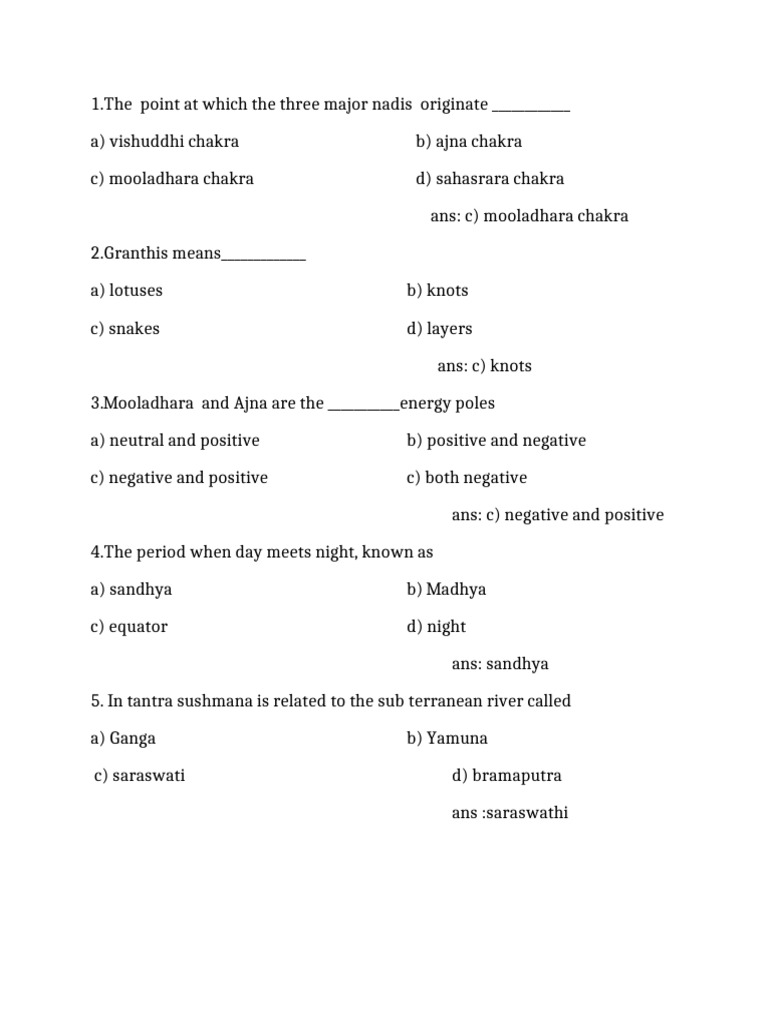 1.The point at which the three major nadis originate ___________

a) vishuddhi chakra

b) ajna chakra

c) mooladhara chakra

d) sahasrara chakra

ans: c) mooladhara chakra

2.Granthis means____________

a) lotuses

b) knots

c) snakes

d) layers

ans: c) knots

3.Mooladhara and Ajna are the __________energy poles

a) neutral and positive

b) positive and negative

c) negative and positive

c) both negative

ans: c) negative and positive

4.The period when day meets night, known as

a) sandhya

b) Madhya

c) equator

d) night

ans: sandhya

5. In tantra sushmana is related to the sub terranean river called

a) Ganga

b) Yamuna

c) saraswati

d) bramaputra

ans :saraswathi